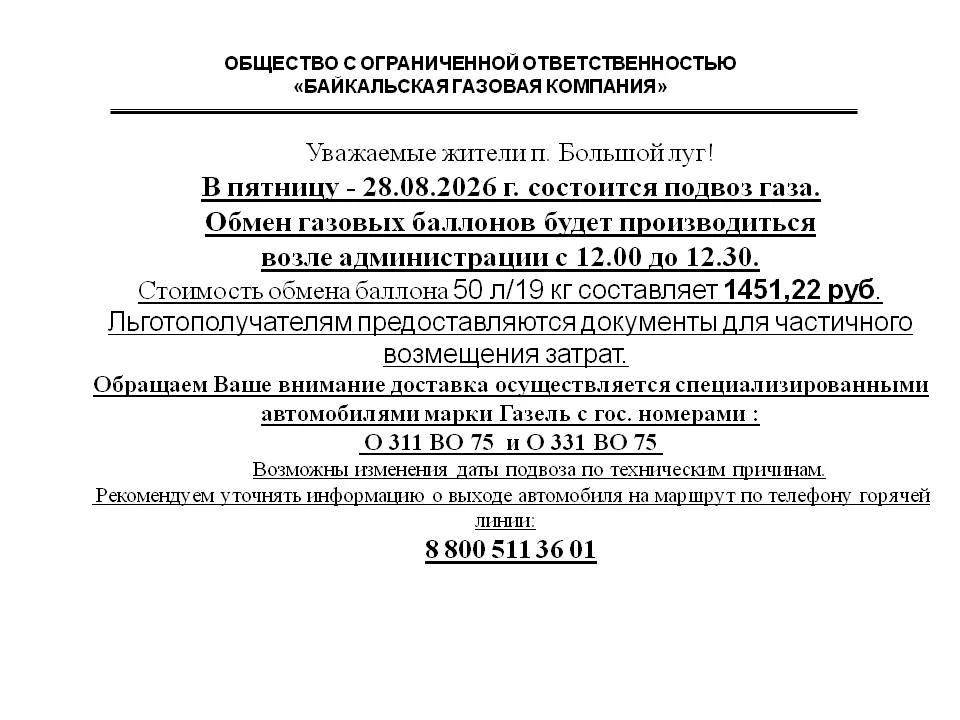 ОБЩЕСТВО С ОГРАНИЧЕННОЙ ОТВЕТСТВЕННОСТЬЮ
«БАЙКАЛЬСКАЯ ГАЗОВАЯ КОМПАНИЯ»

Уважаемые жители п. Большой луг!
В пятницу - 28.08.2026 г. состоится подвоз газа.
Обмен газовых баллонов будет производиться возле администрации с 12.00 до 12.30.
Стоимость обмена баллона 50 л/19 кг составляет 1451,22 руб.
Льготополучателям предоставляются документы для частичного возмещения затрат.
Обращаем Ваше внимание доставка осуществляется специализированными автомобилями марки Газель с гос. номерами :
О 311 ВО 75 и О 331 ВО 75
Возможны изменения даты подвоза по техническим причинам.
Рекомендуем уточнять информацию о выходе автомобиля на маршрут по телефону горячей линии:
8 800 511 36 01